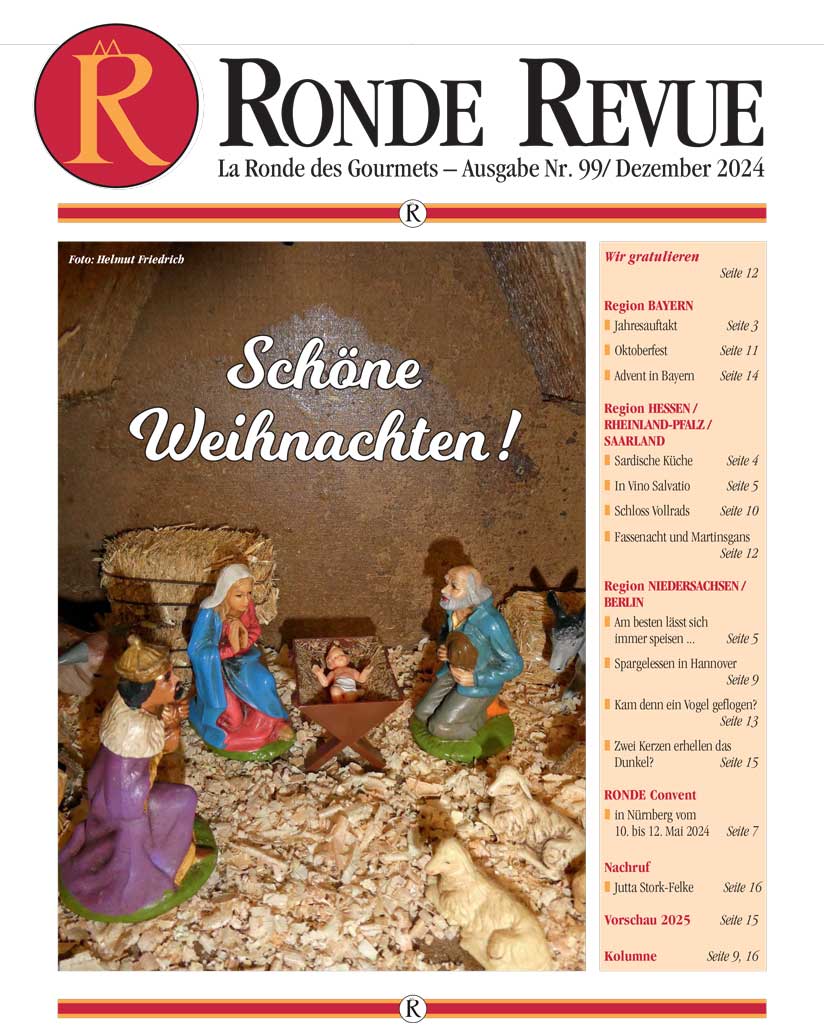 R

RONDE REVUE

La Ronde des Gourmets – Ausgabe Nr. 99/ Dezember 2024

R

Foto: Helmut Friedrich

Schöne Weihnachten!

Wir gratulieren
Seite 12

Region BAYERN
Jahresauftakt Seite 3
Oktoberfest Seite 11
Advent in Bayern Seite 14

Region HESSEN / RHEINLAND-PFALZ / SAARLAND
Sardische Küche Seite 4
In Vino Salvatio Seite 5
Schloss Vollrads Seite 10
Fassenacht und Martinsgans Seite 12

Region NIEDERSACHSEN / BERLIN
Am besten lässt sich immer speisen ... Seite 5
Spargelessen in Hannover Seite 9
Kam denn ein Vogel geflogen? Seite 13
Zwei Kerzen erhellen das Dunkel? Seite 15

RONDE Convent
in Nürnberg vom 10. bis 12. Mai 2024 Seite 7

Nachruf
Jutta Stork-Felke Seite 16

Vorschau 2025 Seite 15

Kolumne Seite 9, 16

R